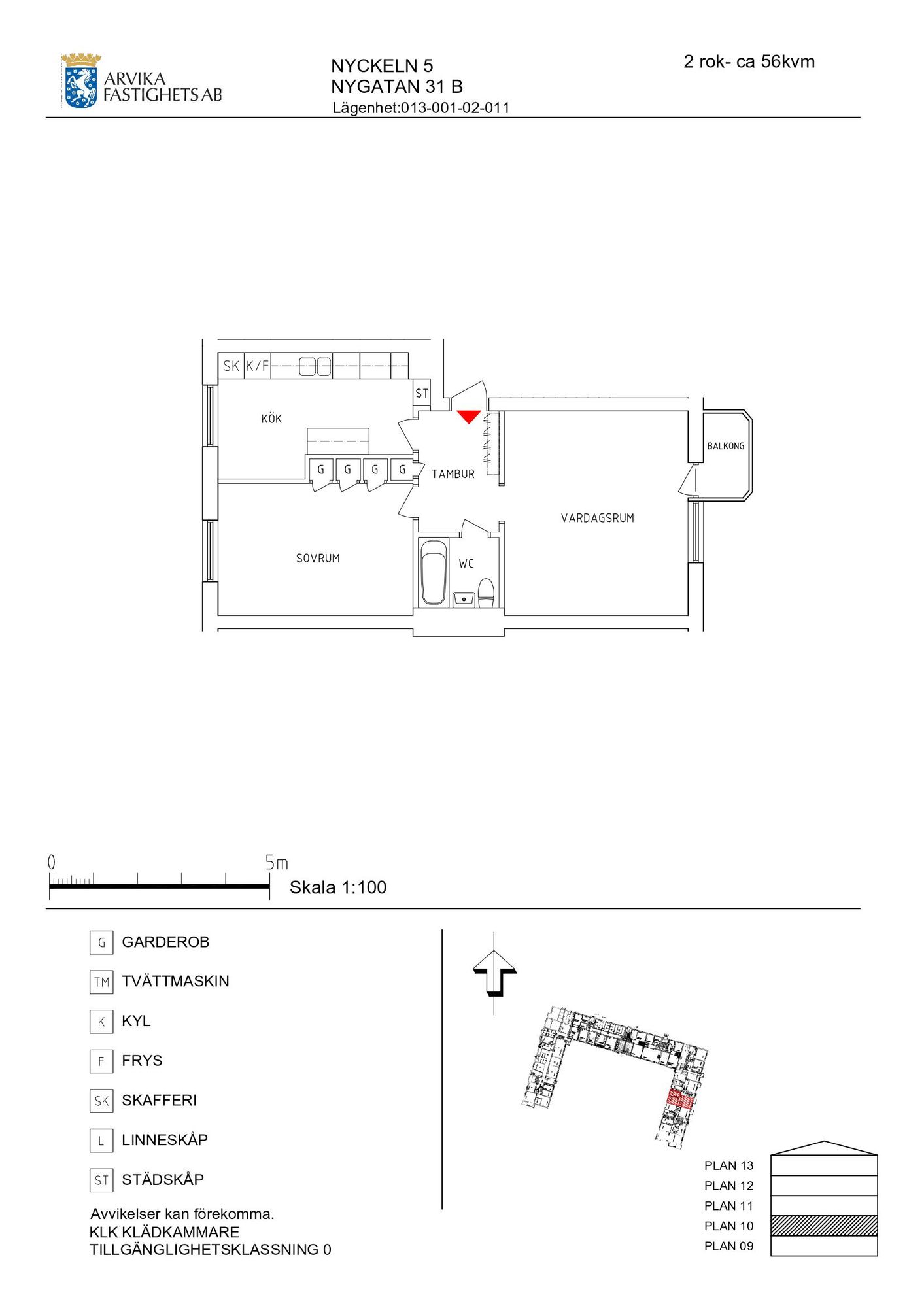 ARVIKA FASTIGHETS AB

NYCKELN 5
NYGATAN 31 B
Lägenhet:013-001-02-011

2 rok- ca 56kvm

SK K/F
ST
KÖK
G G G G
TAMBUR
BALKONG
VARDAGSRUM
SOVRUM
WC

0 5m
Skala 1:100

G GARDEROB
TM TVÄTTMASKIN
K KYL
F FRYS
SK SKAFFERI
L LINNESKÅP
ST STÄDSKÅP
Avvikelser kan förekomma.
KLK KLÄDKAMMARE
TILLGÄNGLIGHETSKLASSNING 0

PLAN 13
PLAN 12
PLAN 11
PLAN 10
PLAN 09